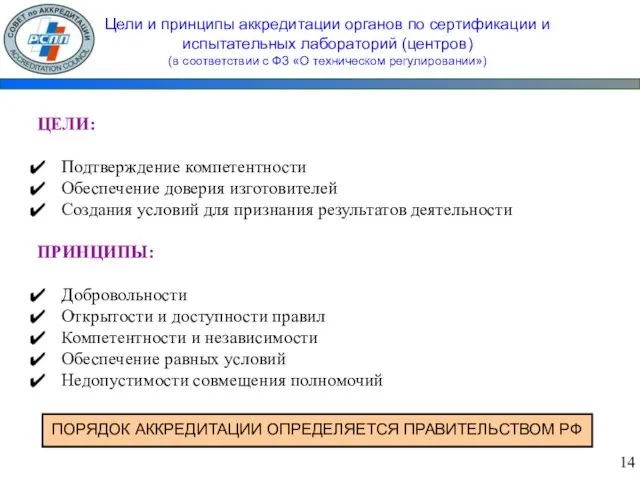 СОВЕТ по АККРЕДИТАЦИИ
РСПП
ACCREDITATION COUNCIL

Цели и принципы аккредитации органов по сертификации и испытательных лабораторий (центров)
(в соответствии с ФЗ «О техническом регулировании»)

ЦЕЛИ:

✔ Подтверждение компетентности
✔ Обеспечение доверия изготовителей
✔ Создания условий для признания результатов деятельности

ПРИНЦИПЫ:

✔ Добровольности
✔ Открытости и доступности правил
✔ Компетентности и независимости
✔ Обеспечение равных условий
✔ Недопустимости совмещения полномочий

ПОРЯДОК АККРЕДИТАЦИИ ОПРЕДЕЛЯЕТСЯ ПРАВИТЕЛЬСТВОМ РФ

14